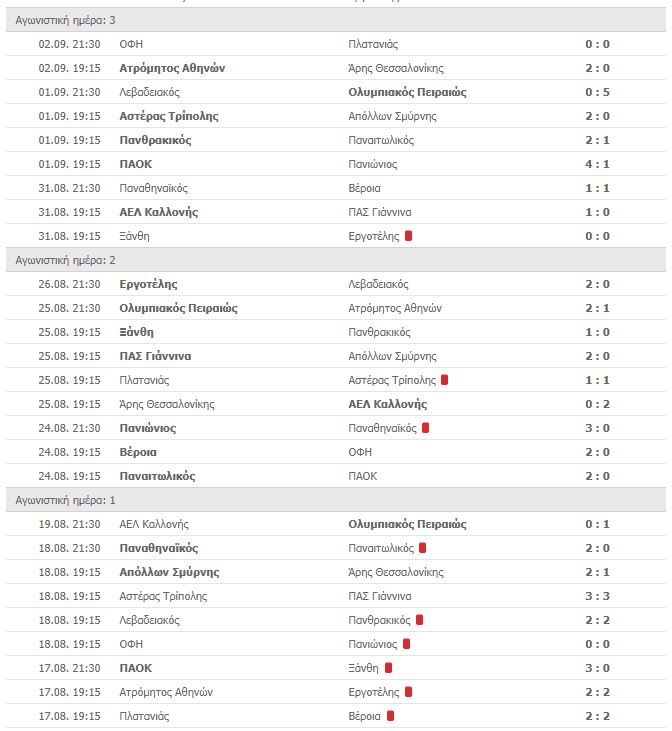 Αγωνιστική ημέρα: 3

| | | | |
|---|---|---|---|
| 02.09. 21:30 | ΟΦΗ | Πλατανιάς | 0 : 0 |
| 02.09. 19:15 | Ατρόμητος Αθηνών | Άρης Θεσσαλονίκης | 2 : 0 |
| 01.09. 21:30 | Λεβαδειακός | Ολυμπιακός Πειραιώς | 0 : 5 |
| 01.09. 19:15 | Αστέρας Τρίπολης | Απόλλων Σμύρνης | 2 : 0 |
| 01.09. 19:15 | Πανθρακικός | Παναιτωλικός | 2 : 1 |
| 01.09. 19:15 | ΠΑΟΚ | Πανιώνιος | 4 : 1 |
| 31.08. 21:30 | Παναθηναϊκός | Βέροια | 1 : 1 |
| 31.08. 19:15 | ΑΕΛ Καλλονής | ΠΑΣ Γιάννινα | 1 : 0 |
| 31.08. 19:15 | Ξάνθη | Εργοτέλης | 0 : 0 |

Αγωνιστική ημέρα: 2

| | | | |
|---|---|---|---|
| 26.08. 21:30 | Εργοτέλης | Λεβαδειακός | 2 : 0 |
| 25.08. 21:30 | Ολυμπιακός Πειραιώς | Ατρόμητος Αθηνών | 2 : 1 |
| 25.08. 19:15 | Ξάνθη | Πανθρακικός | 1 : 0 |
| 25.08. 19:15 | ΠΑΣ Γιάννινα | Απόλλων Σμύρνης | 2 : 0 |
| 25.08. 19:15 | Πλατανιάς | Αστέρας Τρίπολης | 1 : 1 |
| 25.08. 19:15 | Άρης Θεσσαλονίκης | ΑΕΛ Καλλονής | 0 : 2 |
| 24.08. 21:30 | Πανιώνιος | Παναθηναϊκός | 3 : 0 |
| 24.08. 19:15 | Βέροια | ΟΦΗ | 2 : 0 |
| 24.08. 19:15 | Παναιτωλικός | ΠΑΟΚ | 2 : 0 |

Αγωνιστική ημέρα: 1

| | | | |
|---|---|---|---|
| 19.08. 21:30 | ΑΕΛ Καλλονής | Ολυμπιακός Πειραιώς | 0 : 1 |
| 18.08. 21:30 | Παναθηναϊκός | Παναιτωλικός | 2 : 0 |
| 18.08. 19:15 | Απόλλων Σμύρνης | Άρης Θεσσαλονίκης | 2 : 1 |
| 18.08. 19:15 | Αστέρας Τρίπολης | ΠΑΣ Γιάννινα | 3 : 3 |
| 18.08. 19:15 | Λεβαδειακός | Πανθρακικός | 2 : 2 |
| 18.08. 19:15 | ΟΦΗ | Πανιώνιος | 0 : 0 |
| 17.08. 21:30 | ΠΑΟΚ | Ξάνθη | 3 : 0 |
| 17.08. 19:15 | Ατρόμητος Αθηνών | Εργοτέλης | 2 : 2 |
| 17.08. 19:15 | Πλατανιάς | Βέροια | 2 : 2 |